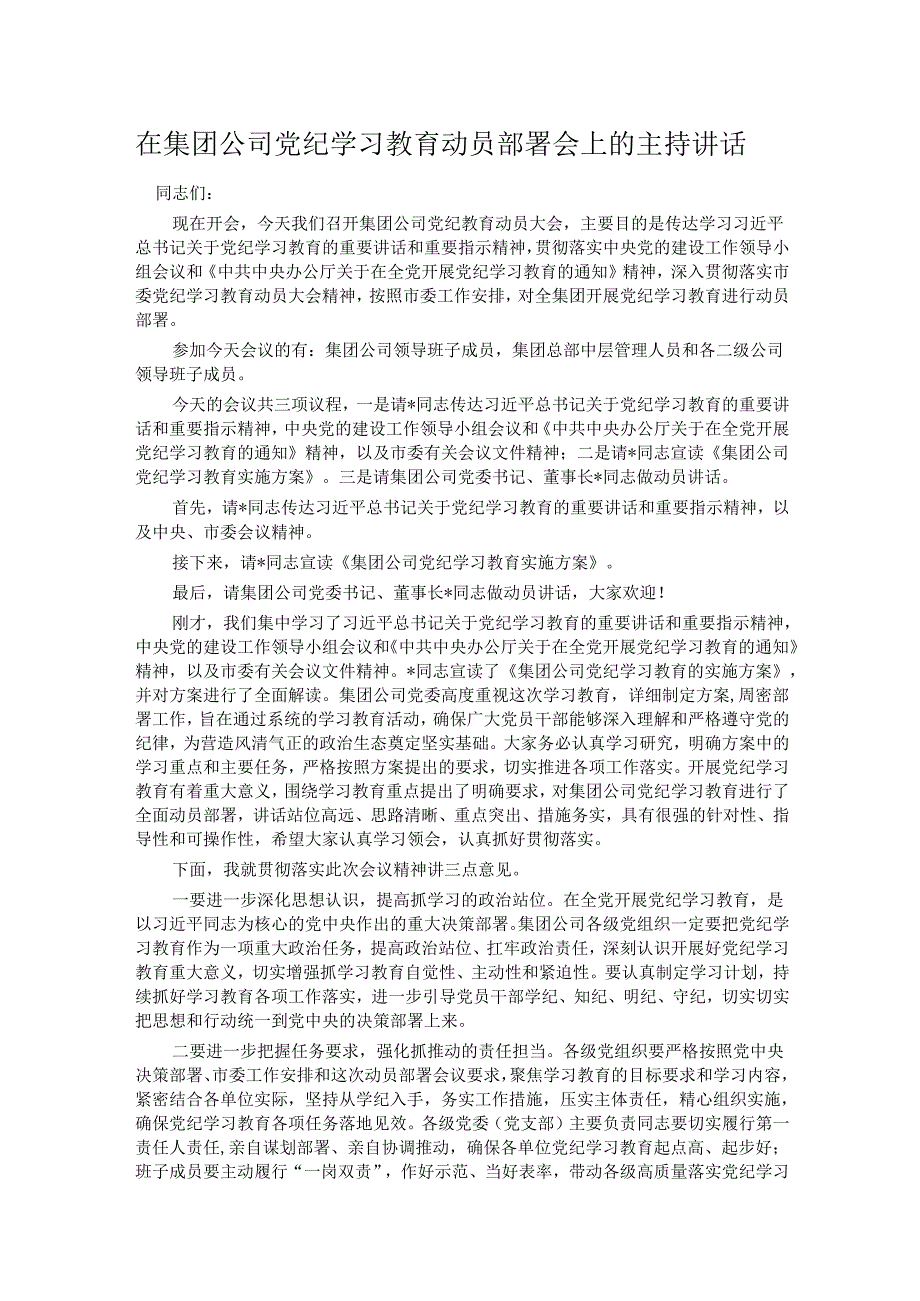 在集团公司党纪学习教育动员部署会上的主持讲话

同志们：

现在开会，今天我们召开集团公司党纪教育动员大会，主要目的是传达学习习近平总书记关于党纪学习教育的重要讲话和重要指示精神，贯彻落实中央党的建设工作领导小组会议和《中共中央办公厅关于在全党开展党纪学习教育的通知》精神，深入贯彻落实市委党纪学习教育动员大会精神，按照市委工作安排，对全集团开展党纪学习教育进行动员部署。

参加今天会议的有：集团公司领导班子成员，集团总部中层管理人员和各二级公司领导班子成员。

今天的会议共三项议程，一是请*同志传达习近平总书记关于党纪学习教育的重要讲话和重要指示精神，中央党的建设工作领导小组会议和《中共中央办公厅关于在全党开展党纪学习教育的通知》精神，以及市委有关会议文件精神；二是请*同志宣读《集团公司党纪学习教育实施方案》。三是请集团公司党委书记、董事长*同志做动员讲话。

首先，请*同志传达习近平总书记关于党纪学习教育的重要讲话和重要指示精神，以及中央、市委会议精神。

接下来，请*同志宣读《集团公司党纪学习教育实施方案》。

最后，请集团公司党委书记、董事长*同志做动员讲话，大家欢迎！

刚才，我们集中学习了习近平总书记关于党纪学习教育的重要讲话和重要指示精神，中央党的建设工作领导小组会议和《中共中央办公厅关于在全党开展党纪学习教育的通知》精神，以及市委有关会议文件精神。*同志宣读了《集团公司党纪学习教育的实施方案》，并对方案进行了全面解读。集团公司党委高度重视这次学习教育，详细制定方案，周密部署工作，旨在通过系统的学习教育活动，确保广大党员干部能够深入理解和严格遵守党的纪律，为营造风清气正的政治生态奠定坚实基础。大家务必认真学习研究，明确方案中的学习重点和主要任务，严格按照方案提出的要求，切实推进各项工作落实。开展党纪学习教育有着重大意义，围绕学习教育重点提出了明确要求，对集团公司党纪学习教育进行了全面动员部署，讲话站位高远、思路清晰、重点突出、措施务实，具有很强的针对性、指导性和可操作性，希望大家认真学习领会，认真抓好贯彻落实。

下面，我就贯彻落实此次会议精神讲三点意见。

一要进一步深化思想认识，提高抓学习的政治站位。在全党开展党纪学习教育，是以习近平同志为核心的党中央作出的重大决策部署。集团公司各级党组织一定要把党纪学习教育作为一项重大政治任务，提高政治站位、扛牢政治责任，深刻认识开展好党纪学习教育重大意义，切实增强抓学习教育自觉性、主动性和紧迫性。要认真制定学习计划，持续抓好学习教育各项工作落实，进一步引导党员干部学纪、知纪、明纪、守纪，切实切实把思想和行动统一到党中央的决策部署上来。

二要进一步把握任务要求，强化抓推动的责任担当。各级党组织要严格按照党中央决策部署、市委工作安排和这次动员部署会议要求，聚焦学习教育的目标要求和学习内容，紧密结合各单位实际，坚持从学纪入手，务实工作措施，压实主体责任，精心组织实施，确保党纪学习教育各项任务落地见效。各级党委（党支部）主要负责同志要切实履行第一责任人责任，亲自谋划部署、亲自协调推动，确保各单位党纪学习教育起点高、起步好；班子成员要主动履行“一岗双责”，作好示范、当好表率，带动各级高质量落实党纪学习